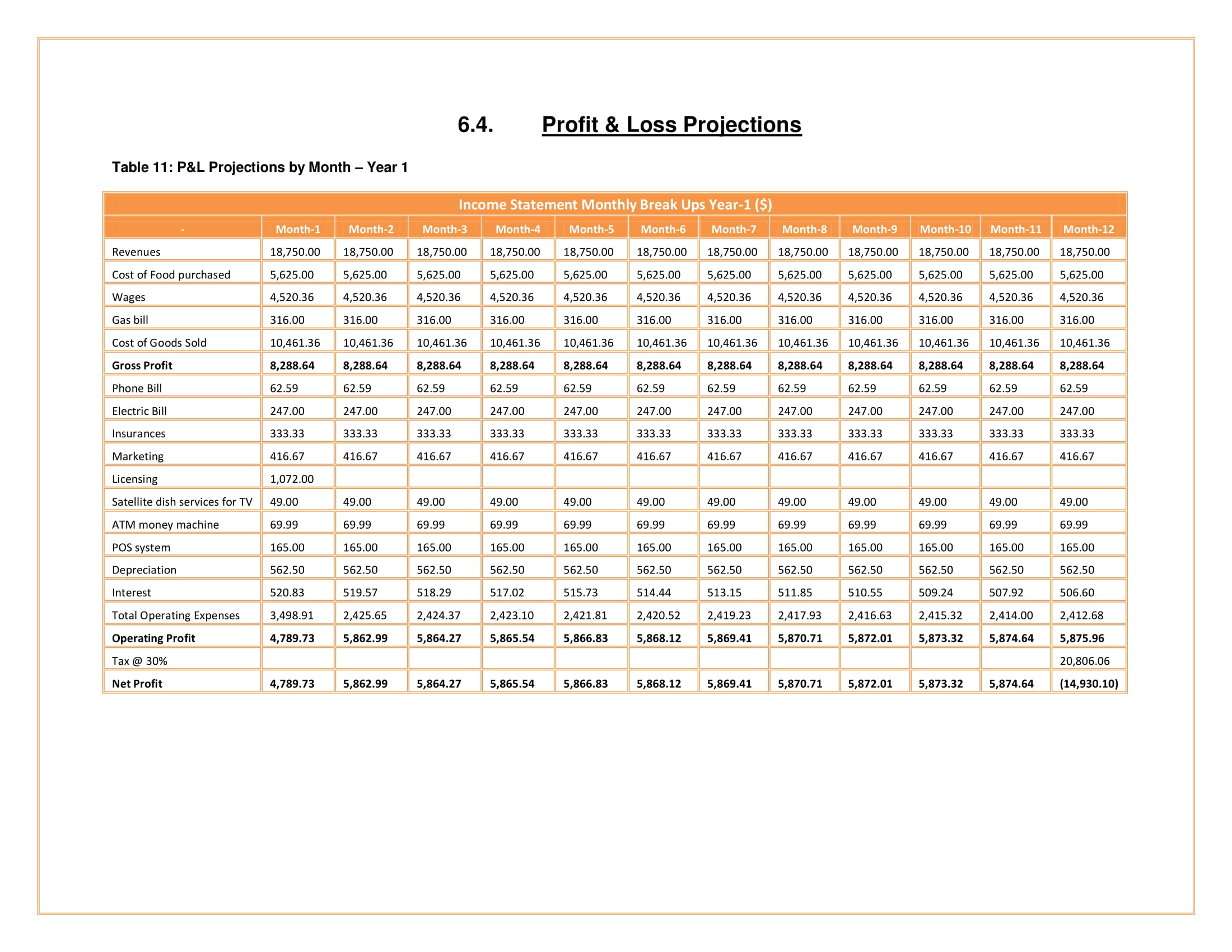 6.4. Profit & Loss Projections

Table 11: P&L Projections by Month – Year 1

Income Statement Monthly Break Ups Year-1 ($)

| - | Month-1 | Month-2 | Month-3 | Month-4 | Month-5 | Month-6 | Month-7 | Month-8 | Month-9 | Month-10 | Month-11 | Month-12 |
|---|---|---|---|---|---|---|---|---|---|---|---|---|
| Revenues | 18,750.00 | 18,750.00 | 18,750.00 | 18,750.00 | 18,750.00 | 18,750.00 | 18,750.00 | 18,750.00 | 18,750.00 | 18,750.00 | 18,750.00 | 18,750.00 |
| Cost of Food purchased | 5,625.00 | 5,625.00 | 5,625.00 | 5,625.00 | 5,625.00 | 5,625.00 | 5,625.00 | 5,625.00 | 5,625.00 | 5,625.00 | 5,625.00 | 5,625.00 |
| Wages | 4,520.36 | 4,520.36 | 4,520.36 | 4,520.36 | 4,520.36 | 4,520.36 | 4,520.36 | 4,520.36 | 4,520.36 | 4,520.36 | 4,520.36 | 4,520.36 |
| Gas bill | 316.00 | 316.00 | 316.00 | 316.00 | 316.00 | 316.00 | 316.00 | 316.00 | 316.00 | 316.00 | 316.00 | 316.00 |
| Cost of Goods Sold | 10,461.36 | 10,461.36 | 10,461.36 | 10,461.36 | 10,461.36 | 10,461.36 | 10,461.36 | 10,461.36 | 10,461.36 | 10,461.36 | 10,461.36 | 10,461.36 |
| Gross Profit | 8,288.64 | 8,288.64 | 8,288.64 | 8,288.64 | 8,288.64 | 8,288.64 | 8,288.64 | 8,288.64 | 8,288.64 | 8,288.64 | 8,288.64 | 8,288.64 |
| Phone Bill | 62.59 | 62.59 | 62.59 | 62.59 | 62.59 | 62.59 | 62.59 | 62.59 | 62.59 | 62.59 | 62.59 | 62.59 |
| Electric Bill | 247.00 | 247.00 | 247.00 | 247.00 | 247.00 | 247.00 | 247.00 | 247.00 | 247.00 | 247.00 | 247.00 | 247.00 |
| Insurances | 333.33 | 333.33 | 333.33 | 333.33 | 333.33 | 333.33 | 333.33 | 333.33 | 333.33 | 333.33 | 333.33 | 333.33 |
| Marketing | 416.67 | 416.67 | 416.67 | 416.67 | 416.67 | 416.67 | 416.67 | 416.67 | 416.67 | 416.67 | 416.67 | 416.67 |
| Licensing | 1,072.00 | | | | | | | | | | | |
| Satellite dish services for TV | 49.00 | 49.00 | 49.00 | 49.00 | 49.00 | 49.00 | 49.00 | 49.00 | 49.00 | 49.00 | 49.00 | 49.00 |
| ATM money machine | 69.99 | 69.99 | 69.99 | 69.99 | 69.99 | 69.99 | 69.99 | 69.99 | 69.99 | 69.99 | 69.99 | 69.99 |
| POS system | 165.00 | 165.00 | 165.00 | 165.00 | 165.00 | 165.00 | 165.00 | 165.00 | 165.00 | 165.00 | 165.00 | 165.00 |
| Depreciation | 562.50 | 562.50 | 562.50 | 562.50 | 562.50 | 562.50 | 562.50 | 562.50 | 562.50 | 562.50 | 562.50 | 562.50 |
| Interest | 520.83 | 519.57 | 518.29 | 517.02 | 515.73 | 514.44 | 513.15 | 511.85 | 510.55 | 509.24 | 507.92 | 506.60 |
| Total Operating Expenses | 3,498.91 | 2,425.65 | 2,424.37 | 2,423.10 | 2,421.81 | 2,420.52 | 2,419.23 | 2,417.93 | 2,416.63 | 2,415.32 | 2,414.00 | 2,412.68 |
| Operating Profit | 4,789.73 | 5,862.99 | 5,864.27 | 5,865.54 | 5,866.83 | 5,868.12 | 5,869.41 | 5,870.71 | 5,872.01 | 5,873.32 | 5,874.64 | 5,875.96 |
| Tax @ 30% | | | | | | | | | | | | 20,806.06 |
| Net Profit | 4,789.73 | 5,862.99 | 5,864.27 | 5,865.54 | 5,866.83 | 5,868.12 | 5,869.41 | 5,870.71 | 5,872.01 | 5,873.32 | 5,874.64 | (14,930.10) |